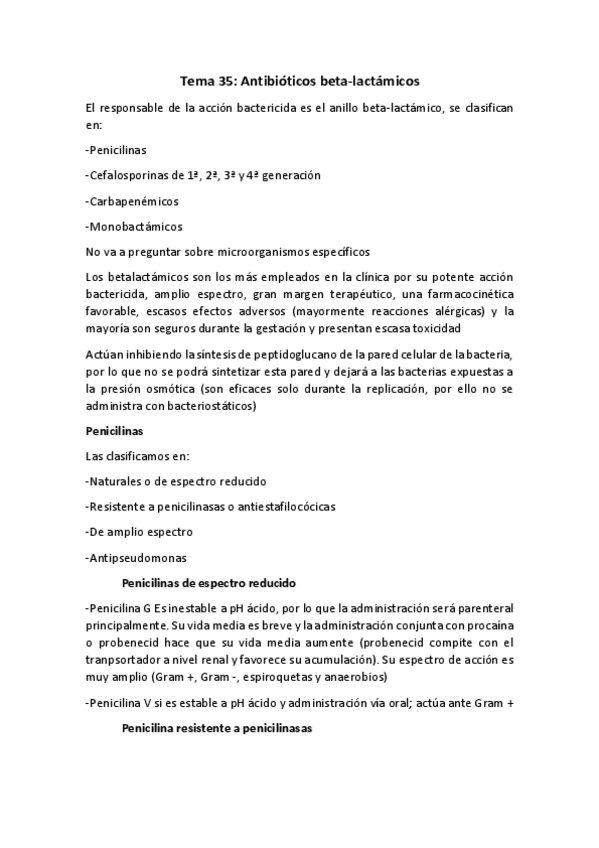 Tema 35: Antibióticos beta-lactámicos

El responsable de la acción bactericida es el anillo beta-lactámico, se clasifican en:

-Penicilinas

-Cefalosporinas de 1ª, 2ª, 3ª y 4ª generación

-Carbapenémicos

-Monobactámicos

No va a preguntar sobre microorganismos específicos

Los betalactámicos son los más empleados en la clínica por su potente acción bactericida, amplio espectro, gran margen terapéutico, una farmacocinética favorable, escasos efectos adversos (mayormente reacciones alérgicas) y la mayoría son seguros durante la gestación y presentan escasa toxicidad

Actúan inhibiendo la síntesis de peptidoglucano de la pared celular de la bacteria, por lo que no se podrá sintetizar esta pared y dejará a las bacterias expuestas a la presión osmótica (son eficaces solo durante la replicación, por ello no se administra con bacteriostáticos)

Penicilinas

Las clasificamos en:

-Naturales o de espectro reducido

-Resistente a penicilinasas o antiestafilocócicas

-De amplio espectro

-Antipseudomonas

Penicilinas de espectro reducido

-Penicilina G Es inestable a pH ácido, por lo que la administración será parenteral principalmente. Su vida media es breve y la administración conjunta con procaína o probenecid hace que su vida media aumente (probenecid compite con el tranpsortador a nivel renal y favorece su acumulación). Su espectro de acción es muy amplio (Gram +, Gram -, espiroquetas y anaerobios)

-Penicilina V si es estable a pH ácido y administración vía oral; actúa ante Gram +

Penicilina resistente a penicilinasas